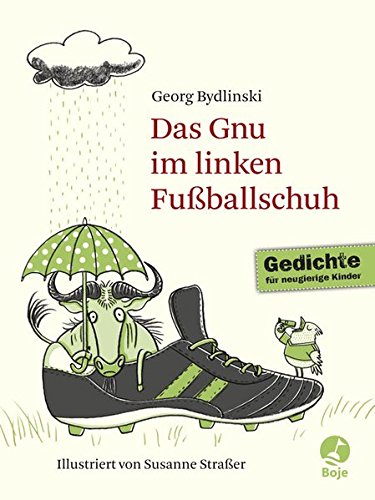 Georg Bydlinski

Das Gnu im linken Fußballschuh

Gedichte
für neugierige Kinder

Illustriert von Susanne Straßer

Boje